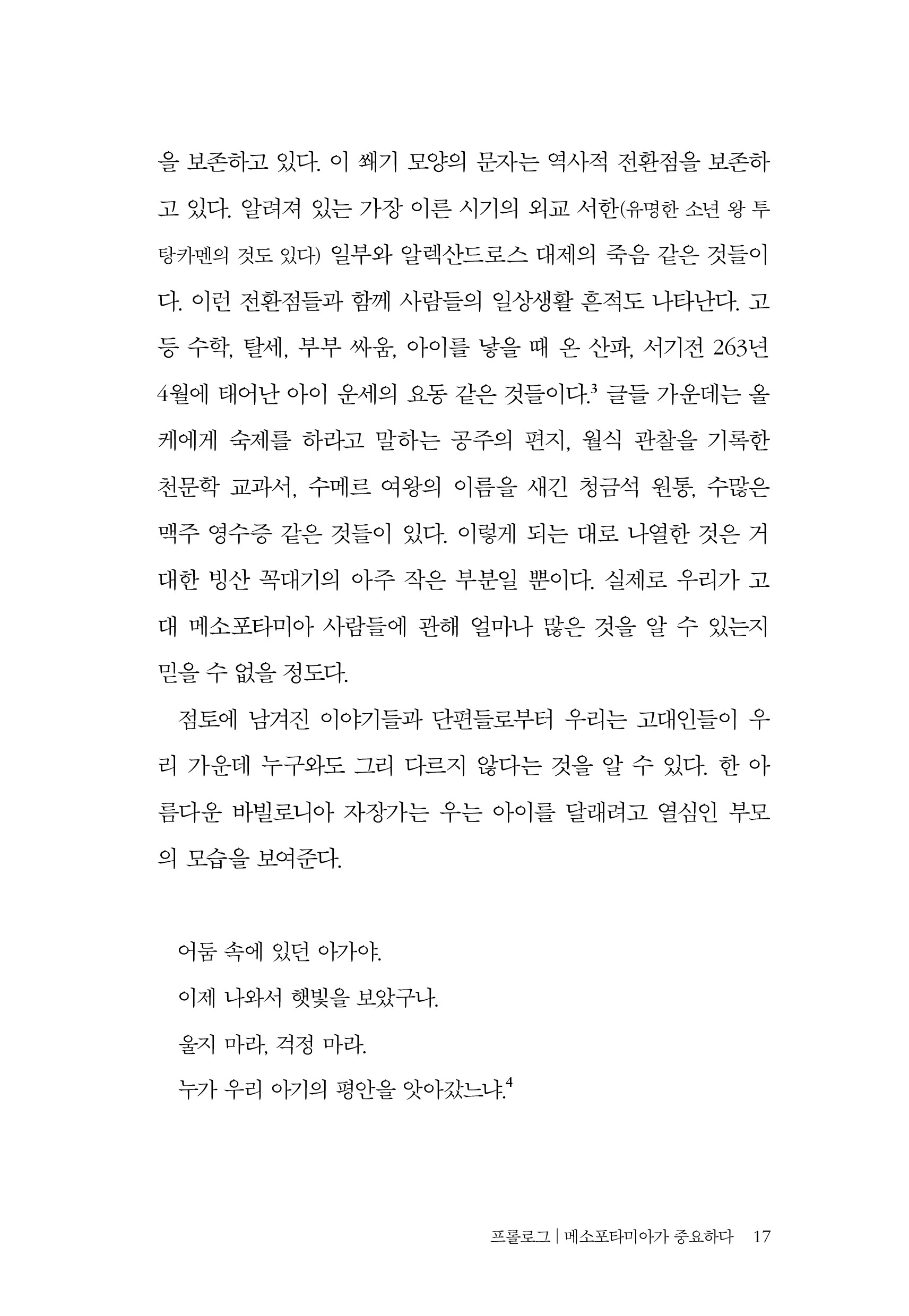 을 보존하고 있다. 이 쐐기 모양의 문자는 역사적 전환점을 보존하고 있다. 알려져 있는 가장 이른 시기의 외교 서한(유명한 소년 왕 투탕카멘의 것도 있다) 일부와 알렉산드로스 대제의 죽음 같은 것들이다. 이런 전환점들과 함께 사람들의 일상생활 흔적도 나타난다. 고등 수학, 탈세, 부부 싸움, 아이를 낳을 때 온 산파, 서기전 263년 4월에 태어난 아이 운세의 요동 같은 것들이다.$^3$ 글들 가운데는 올케에게 숙제를 하라고 말하는 공주의 편지, 월식 관찰을 기록한 천문학 교과서, 수메르 여왕의 이름을 새긴 청금석 원통, 수많은 맥주 영수증 같은 것들이 있다. 이렇게 되는 대로 나열한 것은 거대한 빙산 꼭대기의 아주 작은 부분일 뿐이다. 실제로 우리가 고대 메소포타미아 사람들에 관해 얼마나 많은 것을 알 수 있는지 믿을 수 없을 정도다.

점토에 남겨진 이야기들과 단편들로부터 우리는 고대인들이 우리 가운데 누구와도 그리 다르지 않다는 것을 알 수 있다. 한 아름다운 바빌로니아 자장가는 우는 아이를 달래려고 열심인 부모의 모습을 보여준다.

어둠 속에 있던 아가야.
이제 나와서 햇빛을 보았구나.
울지 마라, 걱정 마라.
누가 우리 아기의 평안을 앗아갔느냐.$^4$

프롤로그 | 메소포타미아가 중요하다 17